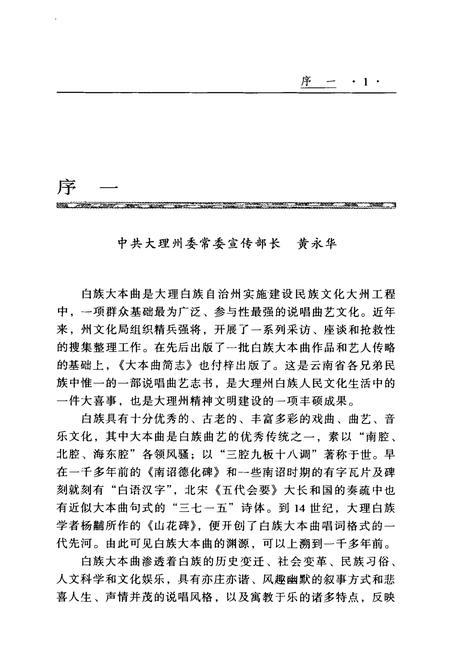 序　一　·1·

序　一

中共大理州委常委宣传部长　黄永华

白族大本曲是大理白族自治州实施建设民族文化大州工程中，一项群众基础最为广泛、参与性最强的说唱曲艺文化。近年来，州文化局组织精兵强将，开展了一系列采访、座谈和抢救性的搜集整理工作。在先后出版了一批白族大本曲作品和艺人传略的基础上，《大本曲简志》也付梓出版了。这是云南省各兄弟民族中惟一的一部说唱曲艺志书，是大理州白族人民文化生活中的一件大喜事，也是大理州精神文明建设的一项丰硕成果。

白族具有十分优秀的、古老的、丰富多彩的戏曲、曲艺、音乐文化，其中大本曲是白族曲艺的优秀传统之一，素以“南腔、北腔、海东腔”各领风骚；以“三腔九板十八调”著称于世。早在一千多年前的《南诏德化碑》和一些南诏时期的有字瓦片及碑刻就刻有“白语汉字”，北宋《五代会要》大长和国的奏疏中也有近似大本曲句式的“三七一五”诗体。到14世纪，大理白族学者杨黼所作的《山花碑》，便开创了白族大本曲唱词格式的一代先河。由此可见白族大本曲的渊源，可以上溯到一千多年前。

白族大本曲渗透着白族的历史变迁、社会变革、民族习俗、人文科学和文化娱乐，具有亦庄亦谐、风趣幽默的叙事方式和悲喜人生、声情并茂的说唱风格，以及寓教于乐的诸多特点，反映